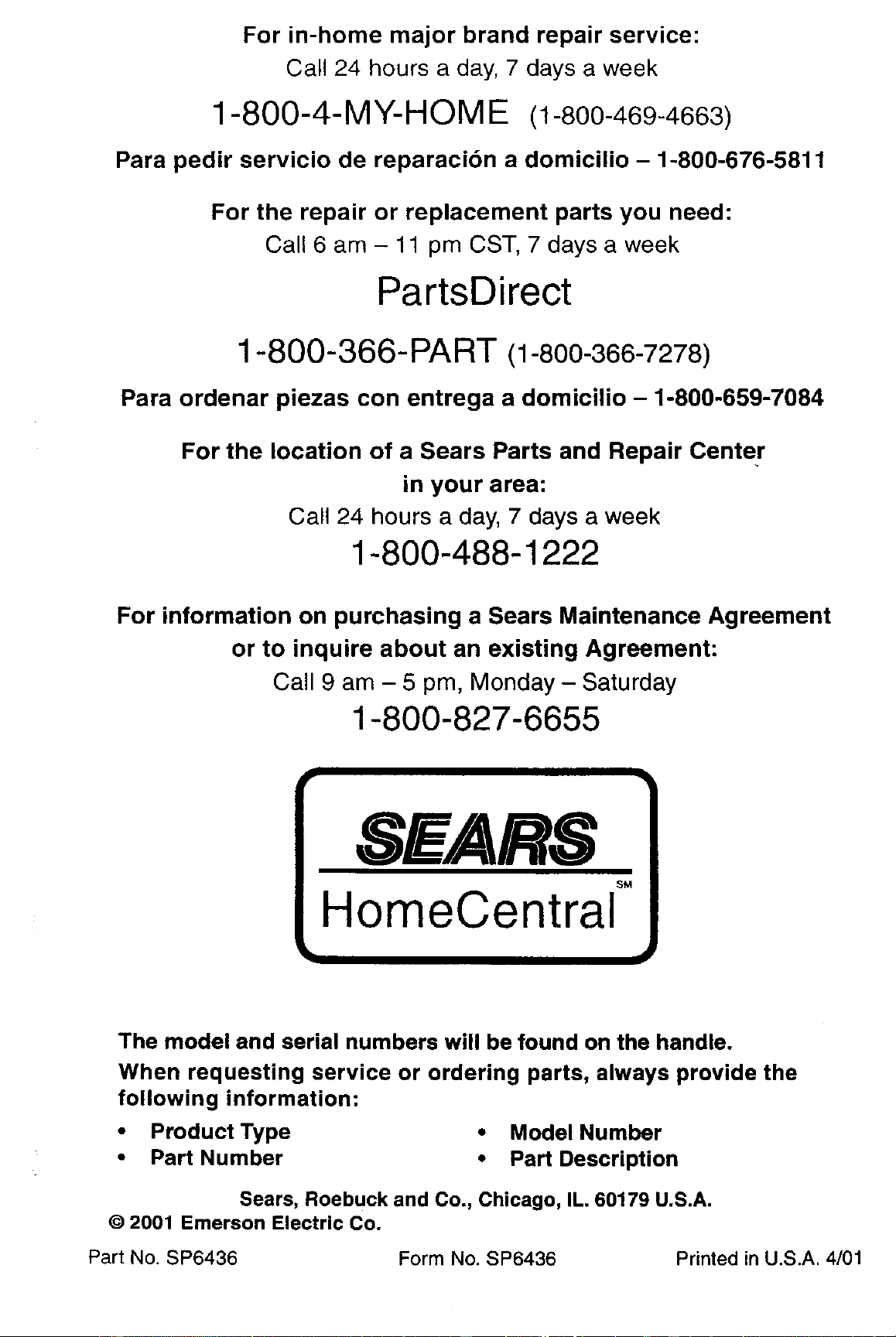 For in-home major brand repair service:
Call 24 hours a day, 7 days a week

1-800-4-MY-HOME (1-800-469-4663)

Para pedir servicio de reparación a domicilio – 1-800-676-5811

For the repair or replacement parts you need:
Call 6 am – 11 pm CST, 7 days a week

PartsDirect

1-800-366-PART (1-800-366-7278)

Para ordenar piezas con entrega a domicilio – 1-800-659-7084

For the location of a Sears Parts and Repair Center
in your area:
Call 24 hours a day, 7 days a week
1-800-488-1222

For information on purchasing a Sears Maintenance Agreement
or to inquire about an existing Agreement:
Call 9 am – 5 pm, Monday – Saturday
1-800-827-6655

SEARS
HomeCentral℠

The model and serial numbers will be found on the handle.

When requesting service or ordering parts, always provide the following information:

• Product Type
• Part Number
• Model Number
• Part Description

Sears, Roebuck and Co., Chicago, IL. 60179 U.S.A.
© 2001 Emerson Electric Co.

Part No. SP6436 Form No. SP6436 Printed in U.S.A. 4/01